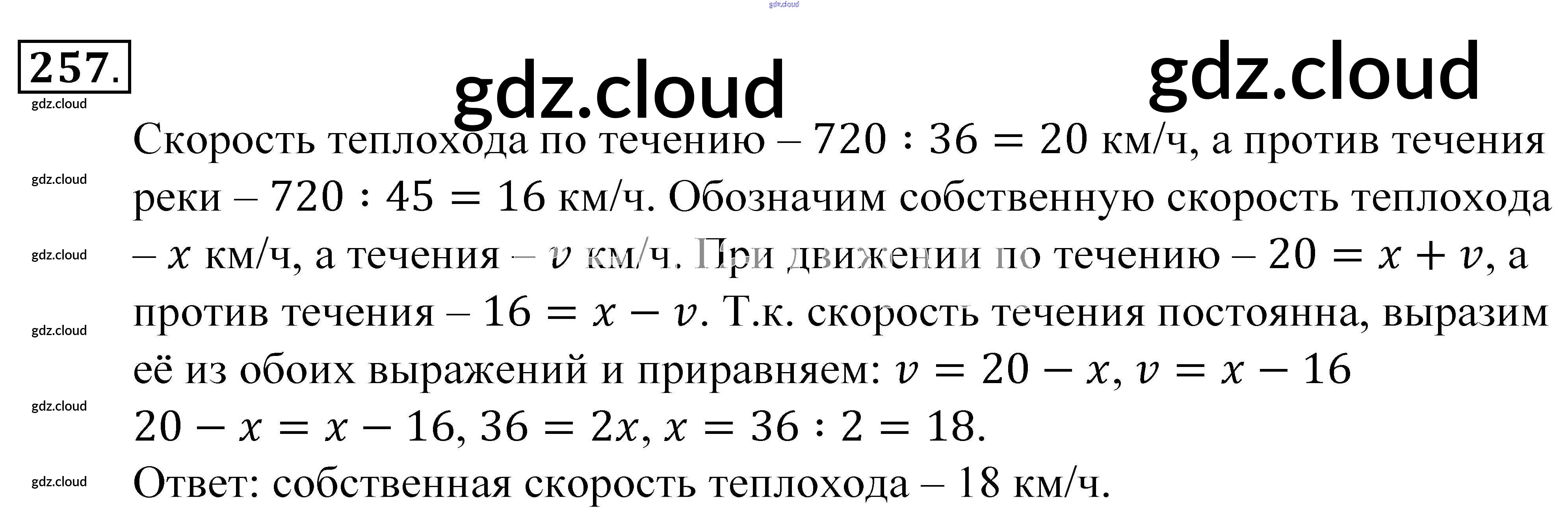 257.

Скорость теплохода по течению – $720 : 36 = 20$ км/ч, а против течения реки – $720 : 45 = 16$ км/ч. Обозначим собственную скорость теплохода – $x$ км/ч, а течения – $v$ км/ч. При движении по течению – $20 = x + v$, а против течения – $16 = x - v$. Т.к. скорость течения постоянна, выразим её из обоих выражений и приравняем: $v = 20 - x$, $v = x - 16$

$20 - x = x - 16$, $36 = 2x$, $x = 36 : 2 = 18$.

Ответ: собственная скорость теплохода – 18 км/ч.

gdz.cloud